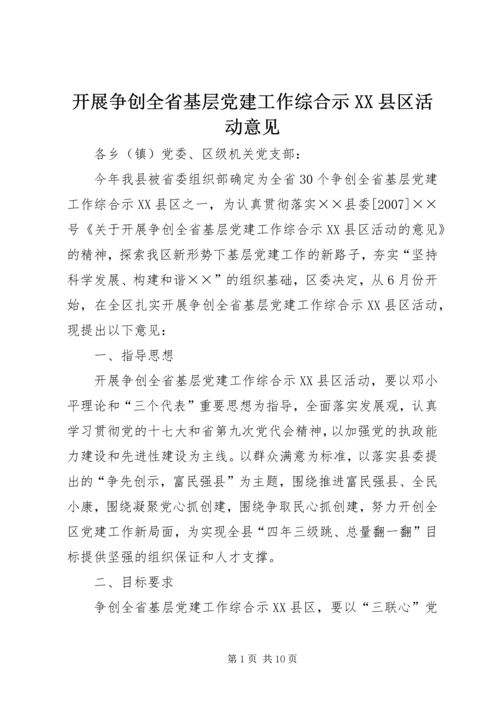 开展争创全省基层党建工作综合示XX县区活动意见

各乡（镇）党委、区级机关党支部：

今年我县被省委组织部确定为全省30个争创全省基层党建工作综合示XX县区之一，为认真贯彻落实××县委[2007]××号《关于开展争创全省基层党建工作综合示XX县区活动的意见》的精神，探索我区新形势下基层党建工作的新路子，夯实“坚持科学发展、构建和谐××”的组织基础，区委决定，从6月份开始，在全区扎实开展争创全省基层党建工作综合示XX县区活动，现提出以下意见：

一、指导思想

开展争创全省基层党建工作综合示XX县区活动，要以邓小平理论和“三个代表”重要思想为指导，全面落实发展观，认真学习贯彻党的十七大和省第九次党代会精神，以加强党的执政能力建设和先进性建设为主线。以群众满意为标准，以落实县委提出的“争先创示，富民强县”为主题，围绕推进富民强县、全民小康，围绕凝聚党心抓创建，围绕争取民心抓创建，努力开创全区党建工作新局面，为实现全县“四年三级跳、总量翻一翻”目标提供坚强的组织保证和人才支撑。

二、目标要求

争创全省基层党建工作综合示XX县区，要以“三联心”党

第1页 共10页